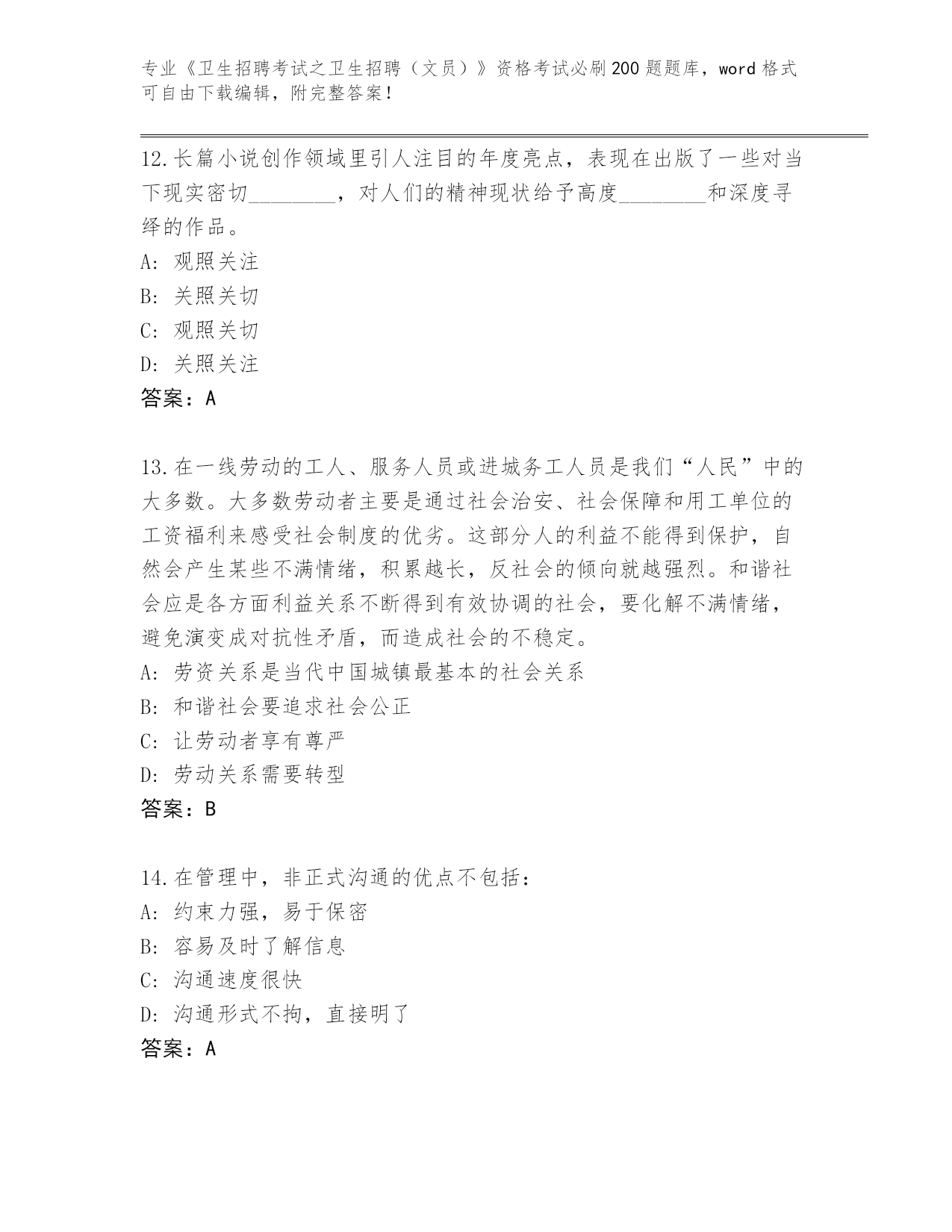 专业《卫生招聘考试之卫生招聘（文员）》资格考试必刷200题题库，word格式可自由下载编辑，附完整答案！

12.长篇小说创作领域里引人注目的年度亮点，表现在出版了一些对当下现实密切________，对人们的精神现状给予高度________和深度寻绎的作品。
A: 观照关注
B: 关照关切
C: 观照关切
D: 关照关注
答案：A

13.在一线劳动的工人、服务人员或进城务工人员是我们“人民”中的大多数。大多数劳动者主要是通过社会治安、社会保障和用工单位的工资福利来感受社会制度的优劣。这部分人的利益不能得到保护，自然会产生某些不满情绪，积累越长，反社会的倾向就越强烈。和谐社会应是各方面利益关系不断得到有效协调的社会，要化解不满情绪，避免演变成对抗性矛盾，而造成社会的不稳定。
A: 劳资关系是当代中国城镇最基本的社会关系
B: 和谐社会要追求社会公正
C: 让劳动者享有尊严
D: 劳动关系需要转型
答案：B

14.在管理中，非正式沟通的优点不包括：
A: 约束力强，易于保密
B: 容易及时了解信息
C: 沟通速度很快
D: 沟通形式不拘，直接明了
答案：A